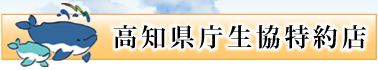 高知県庁生協特約店